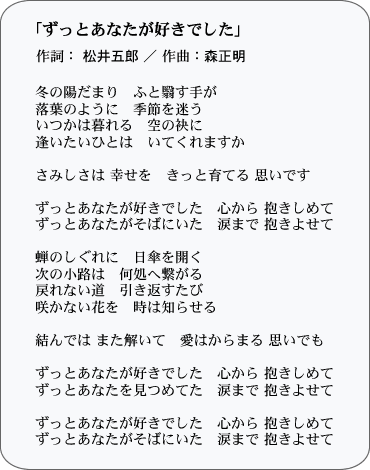 「ずっとあなたが好きでした」

作詞： 松井五郎 ／ 作曲：森正明

冬の陽だまり　ふと翳す手が
落葉のように　季節を迷う
いつかは暮れる　空の袂に
逢いたいひとは　いてくれますか

さみしさは 幸せを　きっと育てる 思いです

ずっとあなたが好きでした　心から 抱きしめて
ずっとあなたがそばにいた　涙まで 抱きよせて

蝉のしぐれに　日傘を開く
次の小路は　何処へ繋がる
戻れない道　引き返すたび
咲かない花を　時は知らせる

結んでは また解いて　愛はからまる 思いでも

ずっとあなたが好きでした　心から 抱きしめて
ずっとあなたを見つめてた　涙まで 抱きよせて

ずっとあなたが好きでした　心から 抱きしめて
ずっとあなたがそばにいた　涙まで 抱きよせて